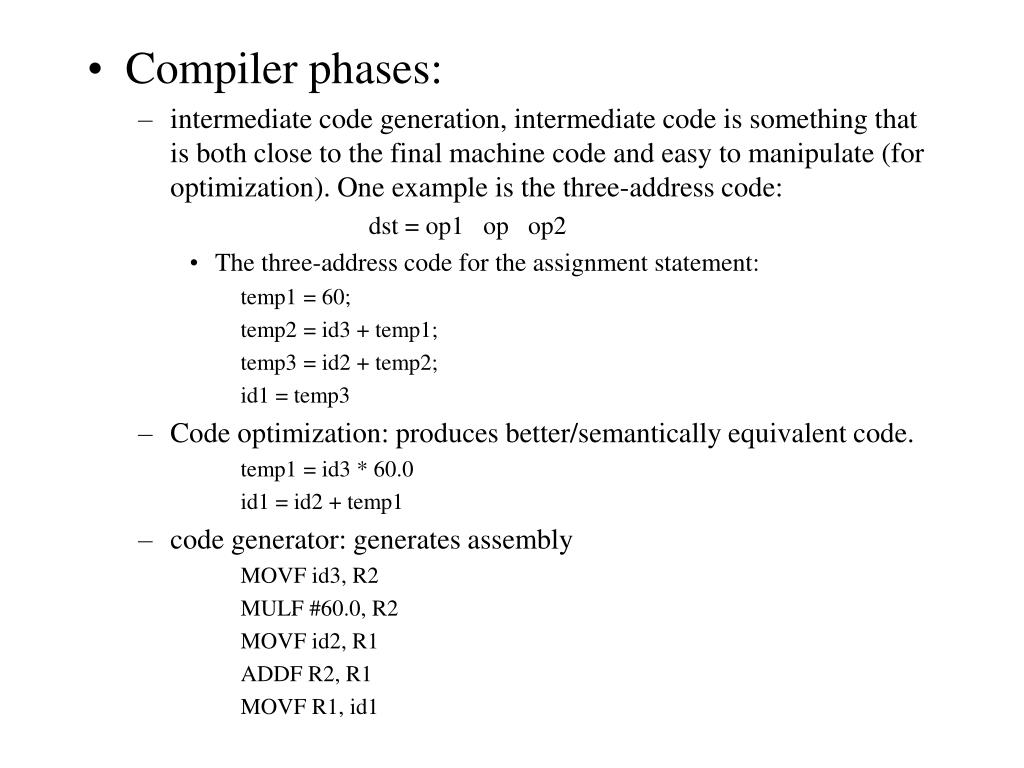 • Compiler phases:

– intermediate code generation, intermediate code is something that is both close to the final machine code and easy to manipulate (for optimization). One example is the three-address code:

dst = op1 op op2

• The three-address code for the assignment statement:

temp1 = 60;
temp2 = id3 + temp1;
temp3 = id2 + temp2;
id1 = temp3

– Code optimization: produces better/semantically equivalent code.

temp1 = id3 * 60.0
id1 = id2 + temp1

– code generator: generates assembly

MOVF id3, R2
MULF #60.0, R2
MOVF id2, R1
ADDF R2, R1
MOVF R1, id1